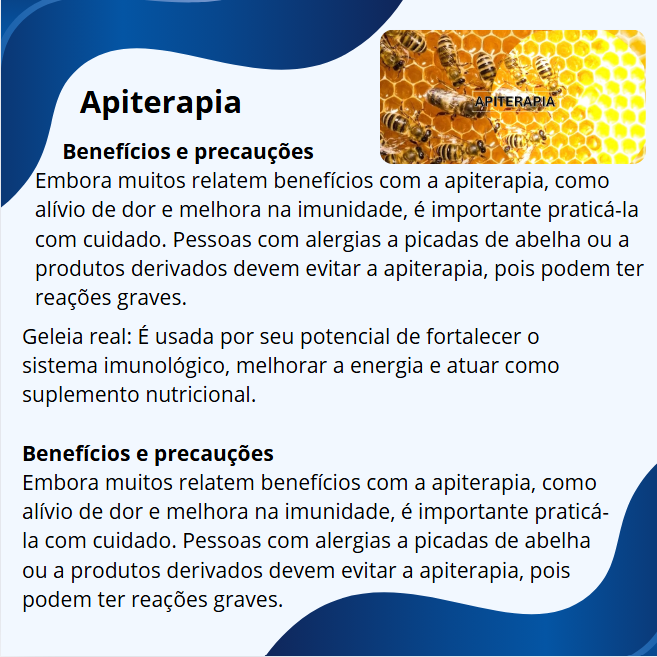 Apiterapia

APITERAPIA

Benefícios e precauções
Embora muitos relatem benefícios com a apiterapia, como alívio de dor e melhora na imunidade, é importante praticá-la com cuidado. Pessoas com alergias a picadas de abelha ou a produtos derivados devem evitar a apiterapia, pois podem ter reações graves.

Geleia real: É usada por seu potencial de fortalecer o sistema imunológico, melhorar a energia e atuar como suplemento nutricional.

Benefícios e precauções
Embora muitos relatem benefícios com a apiterapia, como alívio de dor e melhora na imunidade, é importante praticá-la com cuidado. Pessoas com alergias a picadas de abelha ou a produtos derivados devem evitar a apiterapia, pois podem ter reações graves.